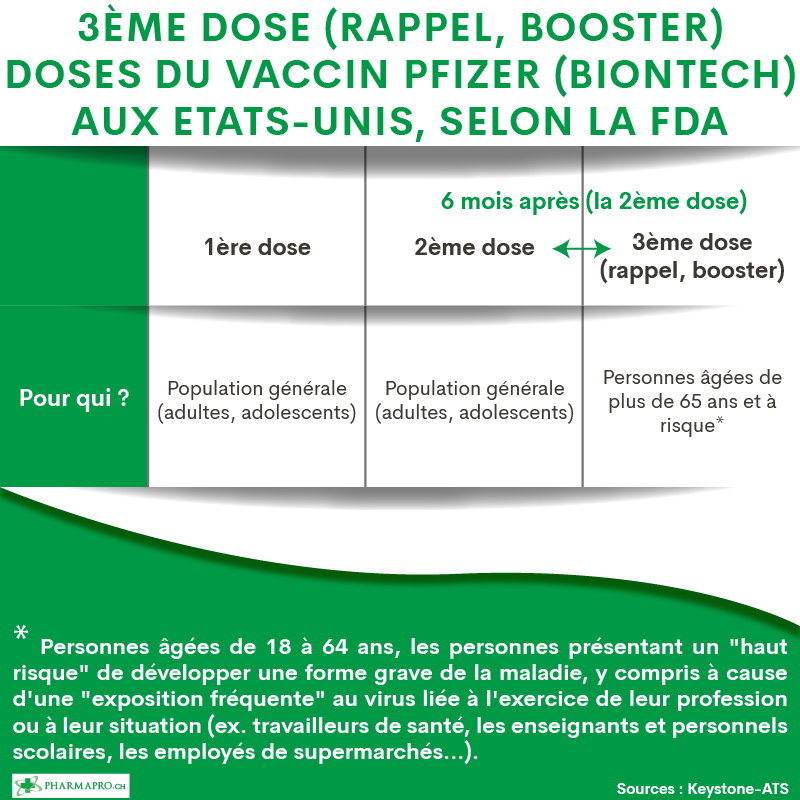 3ÈME DOSE (RAPPEL, BOOSTER) DOSES DU VACCIN PFIZER (BIONTECH) AUX ETATS-UNIS, SELON LA FDA

6 mois après (la 2ème dose)

|  | 1ère dose | 2ème dose | 3ème dose (rappel, booster) |
|---|---|---|---|
| Pour qui ? | Population générale (adultes, adolescents) | Population générale (adultes, adolescents) | Personnes âgées de plus de 65 ans et à risque* |

* Personnes âgées de 18 à 64 ans, les personnes présentant un "haut risque" de développer une forme grave de la maladie, y compris à cause d'une "exposition fréquente" au virus liée à l'exercice de leur profession ou à leur situation (ex. travailleurs de santé, les enseignants et personnels scolaires, les employés de supermarchés...).

PHARMAPRO.CH

Sources : Keystone-ATS